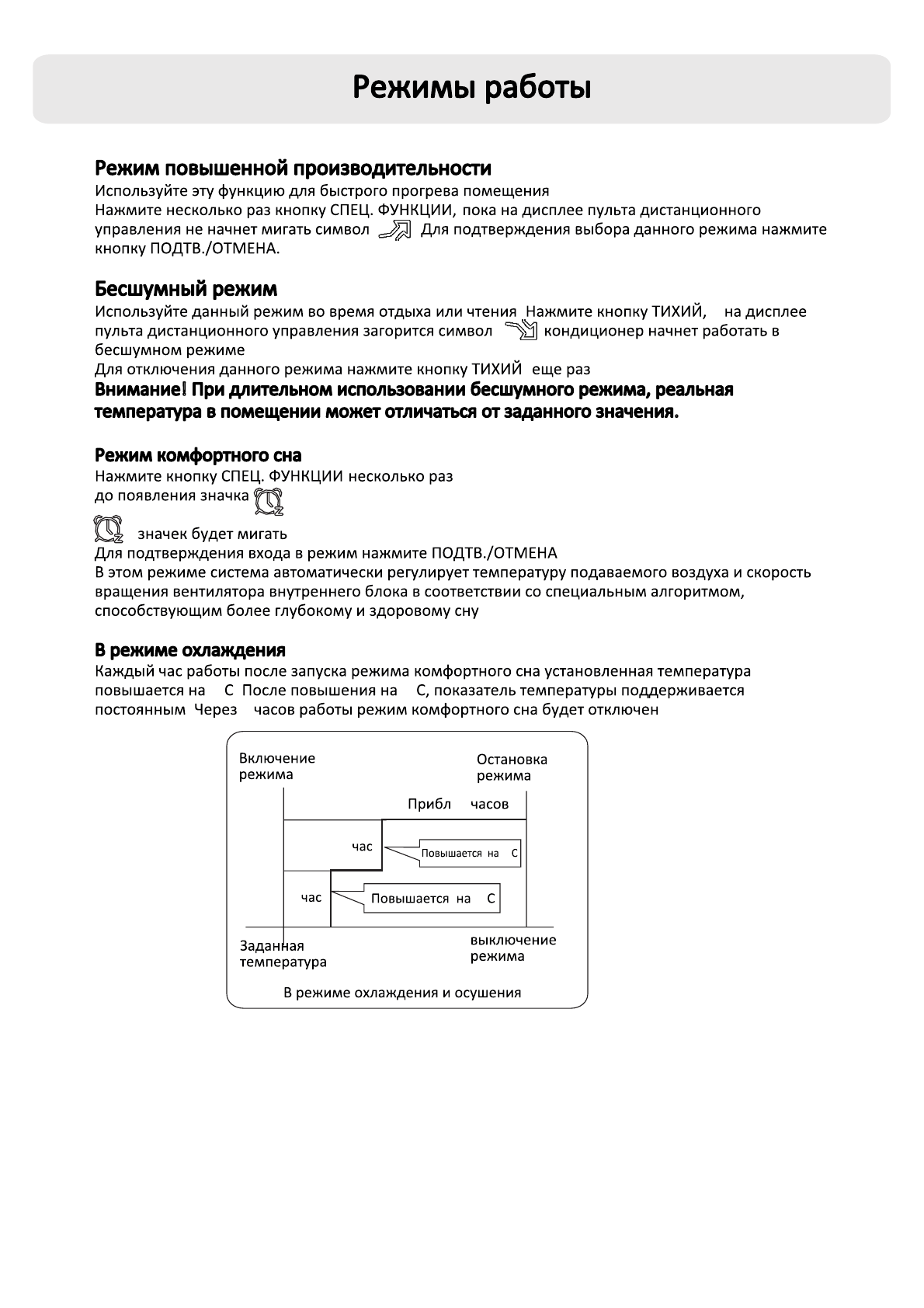 Режимы работы

Режим повышенной производительности
Используйте эту функцию для быстрого прогрева помещения
Нажмите несколько раз кнопку СПЕЦ. ФУНКЦИИ, пока на дисплее пульта дистанционного управления не начнет мигать символ Для подтверждения выбора данного режима нажмите кнопку ПОДТВ./ОТМЕНА.

Бесшумный режим
Используйте данный режим во время отдыха или чтения Нажмите кнопку ТИХИЙ, на дисплее пульта дистанционного управления загорится символ кондиционер начнет работать в бесшумном режиме
Для отключения данного режима нажмите кнопку ТИХИЙ еще раз
Внимание! При длительном использовании бесшумного режима, реальная температура в помещении может отличаться от заданного значения.

Режим комфортного сна
Нажмите кнопку СПЕЦ. ФУНКЦИИ несколько раз
до появления значка
значек будет мигать
Для подтверждения входа в режим нажмите ПОДТВ./ОТМЕНА
В этом режиме система автоматически регулирует температуру подаваемого воздуха и скорость вращения вентилятора внутреннего блока в соответствии со специальным алгоритмом, способствующим более глубокому и здоровому сну

В режиме охлаждения
Каждый час работы после запуска режима комфортного сна установленная температура повышается на С После повышения на С, показатель температуры поддерживается постоянным Через часов работы режим комфортного сна будет отключен

Включение режима
Остановка режима
Прибл часов
час
Повышается на С
час
Повышается на С
Заданная температура
выключение режима
В режиме охлаждения и осушения